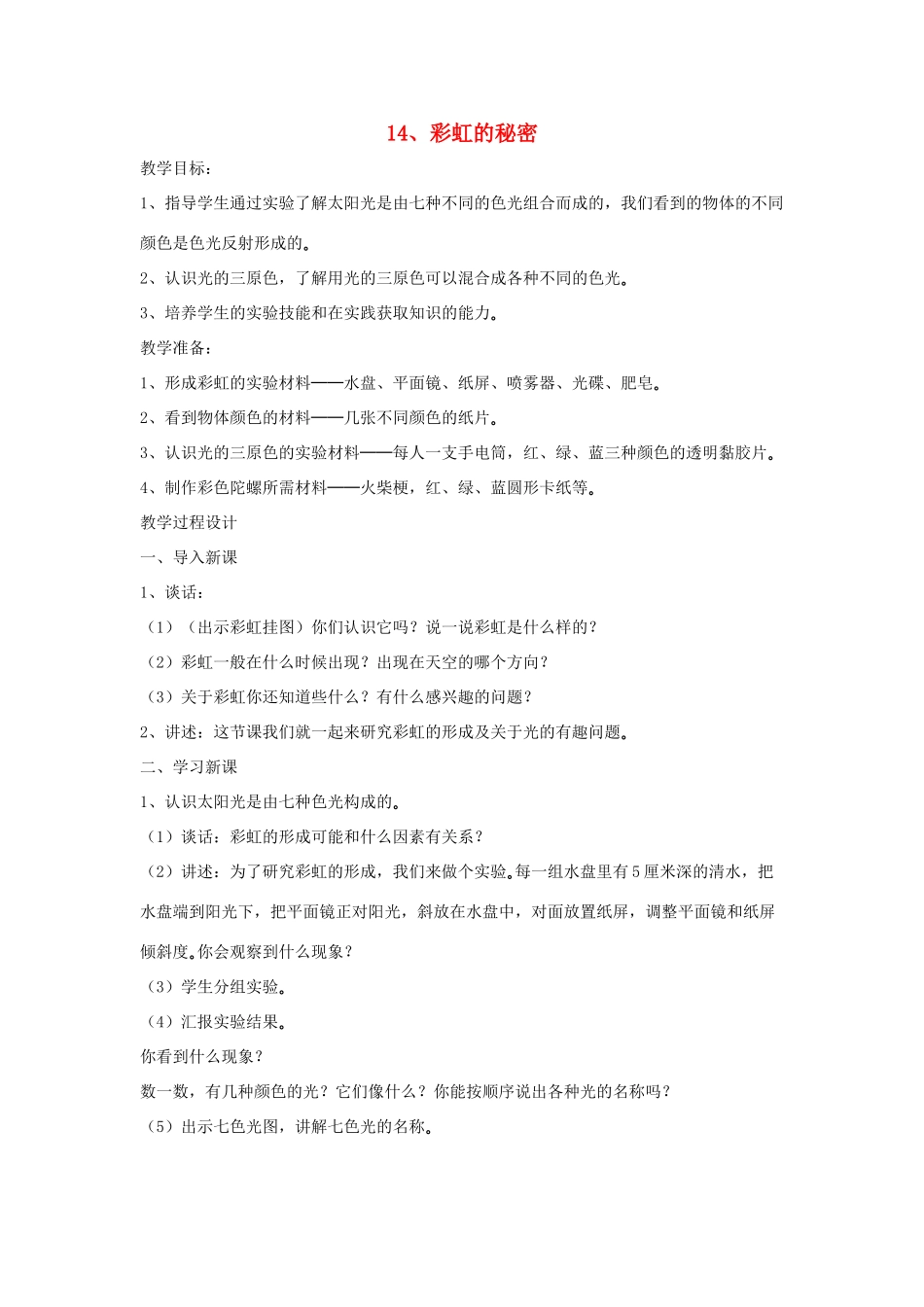 14、彩虹的秘密

教学目标：

1、指导学生通过实验了解太阳光是由七种不同的色光组合而成的，我们看到的物体的不同颜色是色光反射形成的。

2、认识光的三原色，了解用光的三原色可以混合成各种不同的色光。

3、培养学生的实验技能和在实践获取知识的能力。

教学准备：

1、形成彩虹的实验材料——水盘、平面镜、纸屏、喷雾器、光碟、肥皂。

2、看到物体颜色的材料——几张不同颜色的纸片。

3、认识光的三原色的实验材料——每人一支手电筒，红、绿、蓝三种颜色的透明黏胶片。

4、制作彩色陀螺所需材料——火柴梗，红、绿、蓝圆形卡纸等。

教学过程设计

一、导入新课

1、谈话：

（1）（出示彩虹挂图）你们认识它吗？说一说彩虹是什么样的？

（2）彩虹一般在什么时候出现？出现在天空的哪个方向？

（3）关于彩虹你还知道些什么？有什么感兴趣的问题？

2、讲述：这节课我们就一起来研究彩虹的形成及关于光的有趣问题。

二、学习新课

1、认识太阳光是由七种色光构成的。

（1）谈话：彩虹的形成可能和什么因素有关系？

（2）讲述：为了研究彩虹的形成，我们来做个实验。每一组水盘里有5厘米深的清水，把水盘端到阳光下，把平面镜正对阳光，斜放在水盘中，对面放置纸屏，调整平面镜和纸屏倾斜度。你会观察到什么现象？

（3）学生分组实验。

（4）汇报实验结果。

你看到什么现象？

数一数，有几种颜色的光？它们像什么？你能按顺序说出各种光的名称吗？

（5）出示七色光图，讲解七色光的名称。